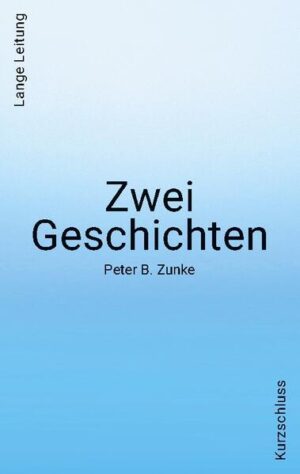 Lange Leitung

Zwei Geschichten

Peter B. Zunke

Kurzschluss